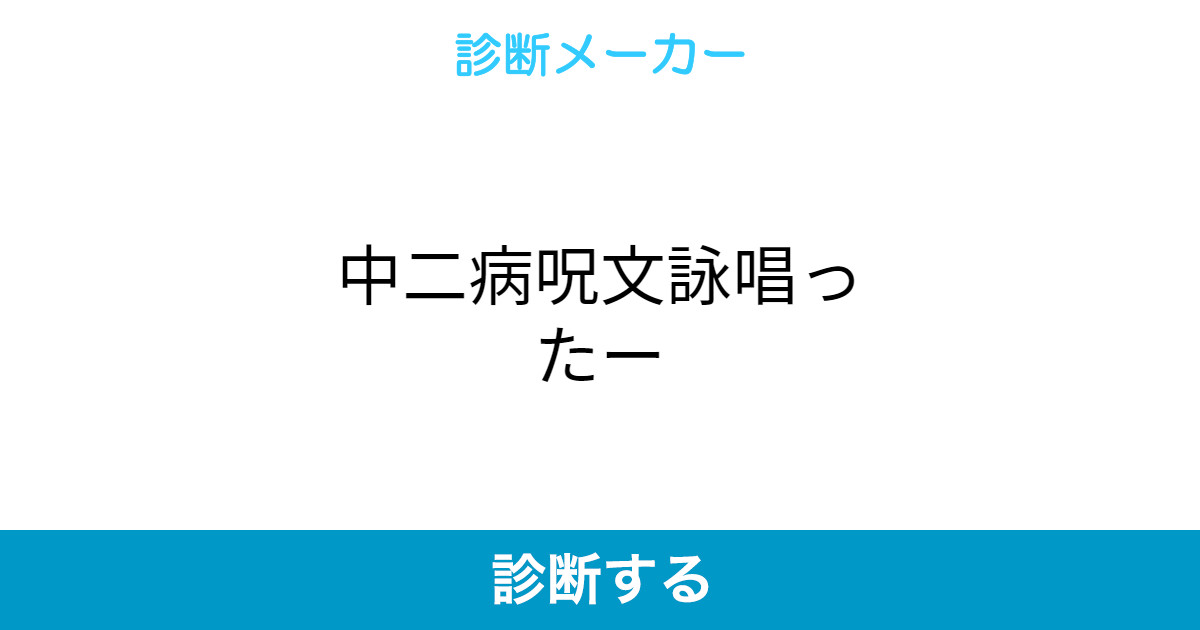 診断メーカー

中二病呪文詠唱ったー

診断する